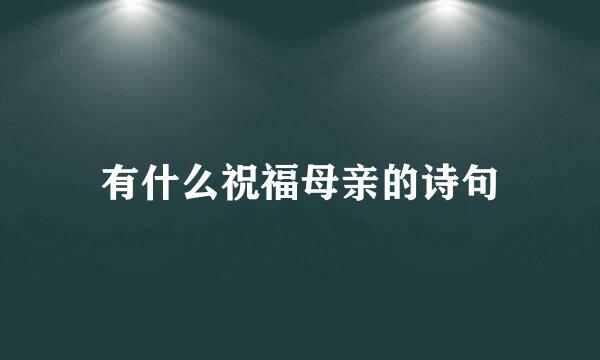 有什么祝福母亲的诗句